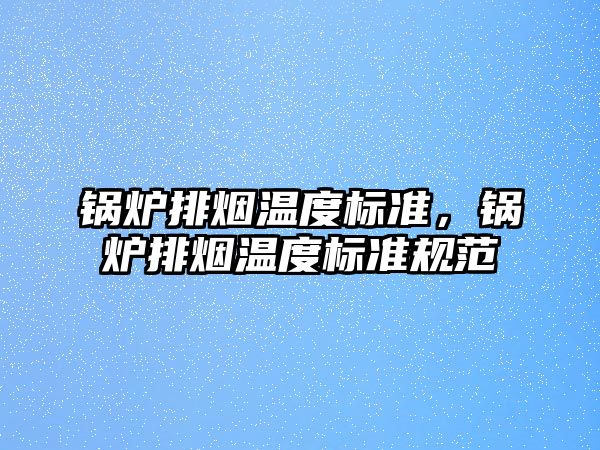 锅炉排烟温度标准，锅炉排烟温度标准规范